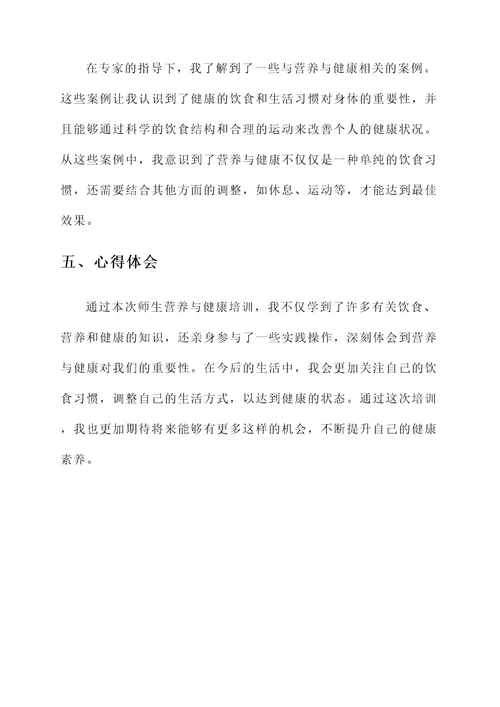 在专家的指导下，我了解到了一些与营养与健康相关的案例。这些案例让我认识到了健康的饮食和生活习惯对身体的重要性，并且能够通过科学的饮食结构和合理的运动来改善个人的健康状况。从这些案例中，我意识到了营养与健康不仅仅是一种单纯的饮食习惯，还需要结合其他方面的调整，如休息、运动等，才能达到最佳效果。

五、心得体会

通过本次师生营养与健康培训，我不仅学到了许多有关饮食、营养和健康的知识，还亲身参与了一些实践操作，深刻体会到营养与健康对我们的重要性。在今后的生活中，我会更加关注自己的饮食习惯，调整自己的生活方式，以达到健康的状态。通过这次培训，我也更加期待将来能够有更多这样的机会，不断提升自己的健康素养。